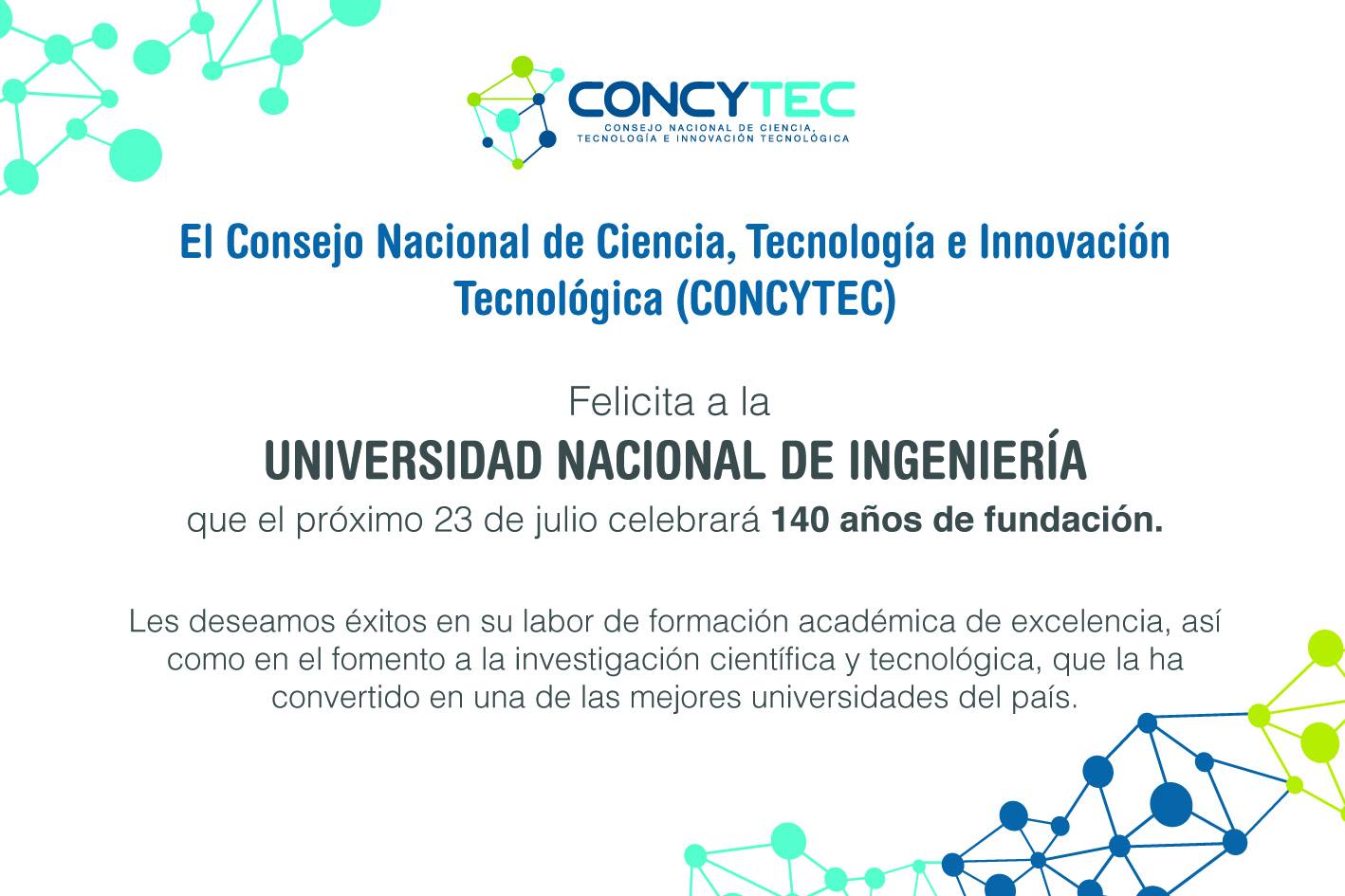 CONCYTEC
CONSEJO NACIONAL DE CIENCIA,
TECNOLOGÍA E INNOVACIÓN TECNOLÓGICA

El Consejo Nacional de Ciencia, Tecnología e Innovación Tecnológica (CONCYTEC)

Felicita a la

UNIVERSIDAD NACIONAL DE INGENIERÍA

que el próximo 23 de julio celebrará 140 años de fundación.

Les deseamos éxitos en su labor de formación académica de excelencia, así como en el fomento a la investigación científica y tecnológica, que la ha convertido en una de las mejores universidades del país.